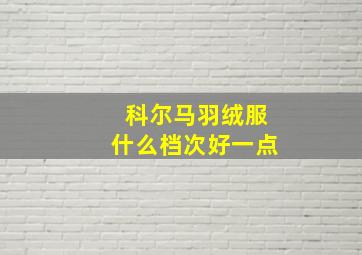 科尔马羽绒服
什么档次好一点